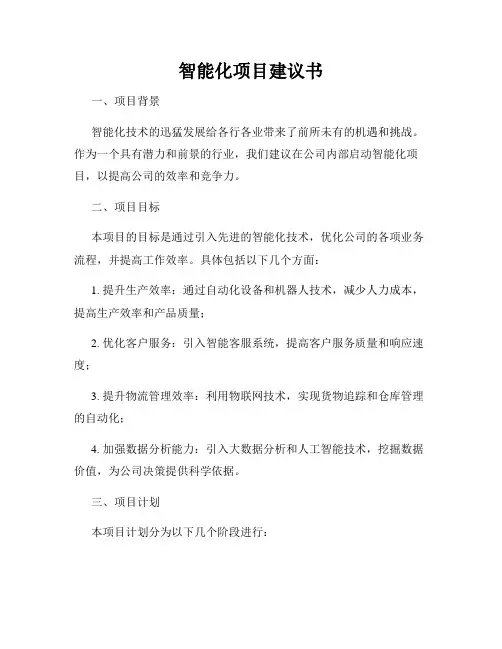 智能化项目建议书

一、项目背景

智能化技术的迅猛发展给各行各业带来了前所未有的机遇和挑战。作为一个具有潜力和前景的行业，我们建议在公司内部启动智能化项目，以提高公司的效率和竞争力。

二、项目目标

本项目的目标是通过引入先进的智能化技术，优化公司的各项业务流程，并提高工作效率。具体包括以下几个方面：

1. 提升生产效率：通过自动化设备和机器人技术，减少人力成本，提高生产效率和产品质量；

2. 优化客户服务：引入智能客服系统，提高客户服务质量和响应速度；

3. 提升物流管理效率：利用物联网技术，实现货物追踪和仓库管理的自动化；

4. 加强数据分析能力：引入大数据分析和人工智能技术，挖掘数据价值，为公司决策提供科学依据。

三、项目计划

本项目计划分为以下几个阶段进行：